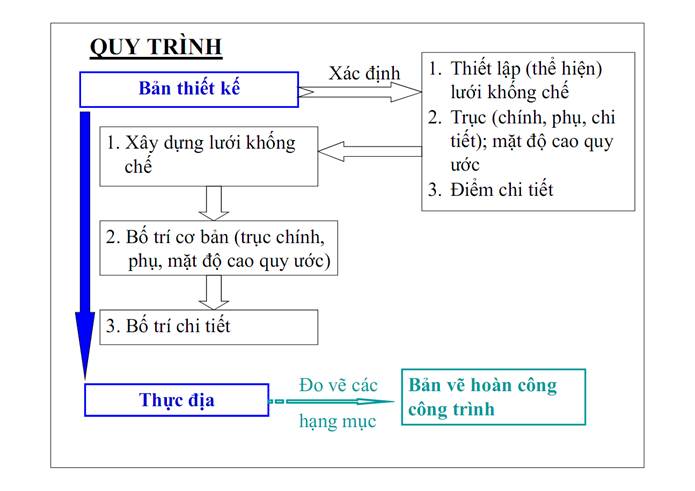 QUY TRÌNH

Bản thiết kế

Xác định

1. Thiết lập (thể hiện) lưới khống chế
2. Trục (chính, phụ, chi tiết); mặt độ cao quy ước
3. Điểm chi tiết

1. Xây dựng lưới khống chế

2. Bố trí cơ bản (trục chính, phụ, mặt độ cao quy ước)

3. Bố trí chi tiết

Thực địa

Đo vẽ các hạng mục

Bản vẽ hoàn công công trình